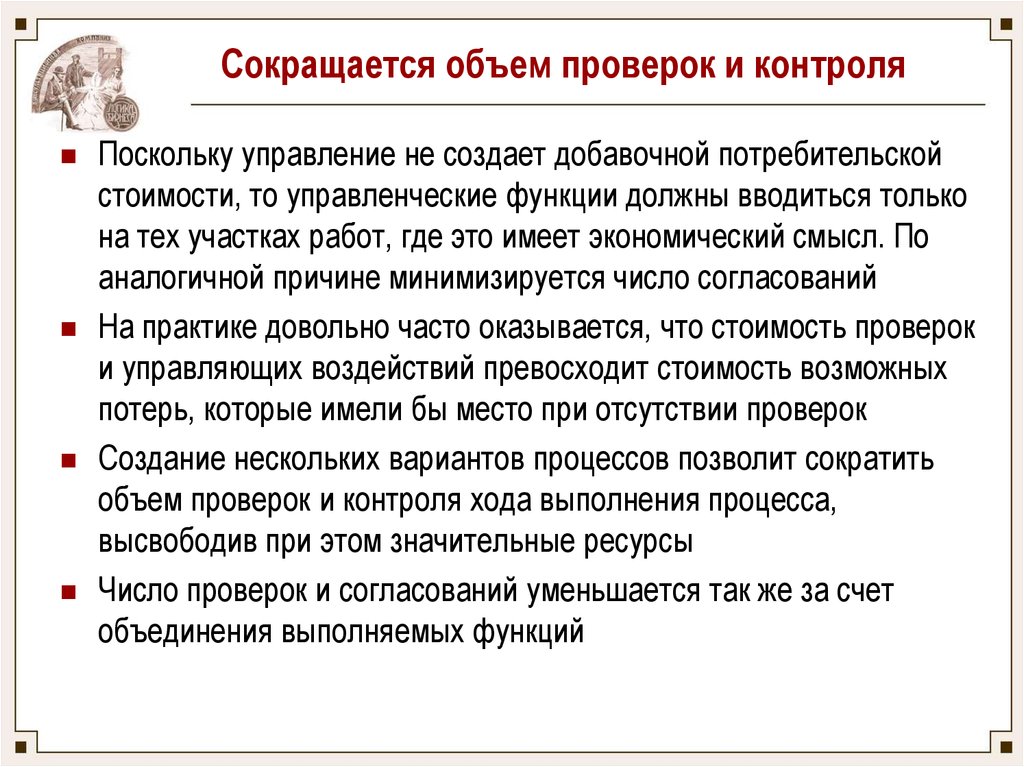 Сокращается объем проверок и контроля

Поскольку управление не создает добавочной потребительской стоимости, то управленческие функции должны вводиться только на тех участках работ, где это имеет экономический смысл. По аналогичной причине минимизируется число согласований

На практике довольно часто оказывается, что стоимость проверок и управляющих воздействий превосходит стоимость возможных потерь, которые имели бы место при отсутствии проверок

Создание нескольких вариантов процессов позволит сократить объем проверок и контроля хода выполнения процесса, высвободив при этом значительные ресурсы

Число проверок и согласований уменьшается так же за счет объединения выполняемых функций